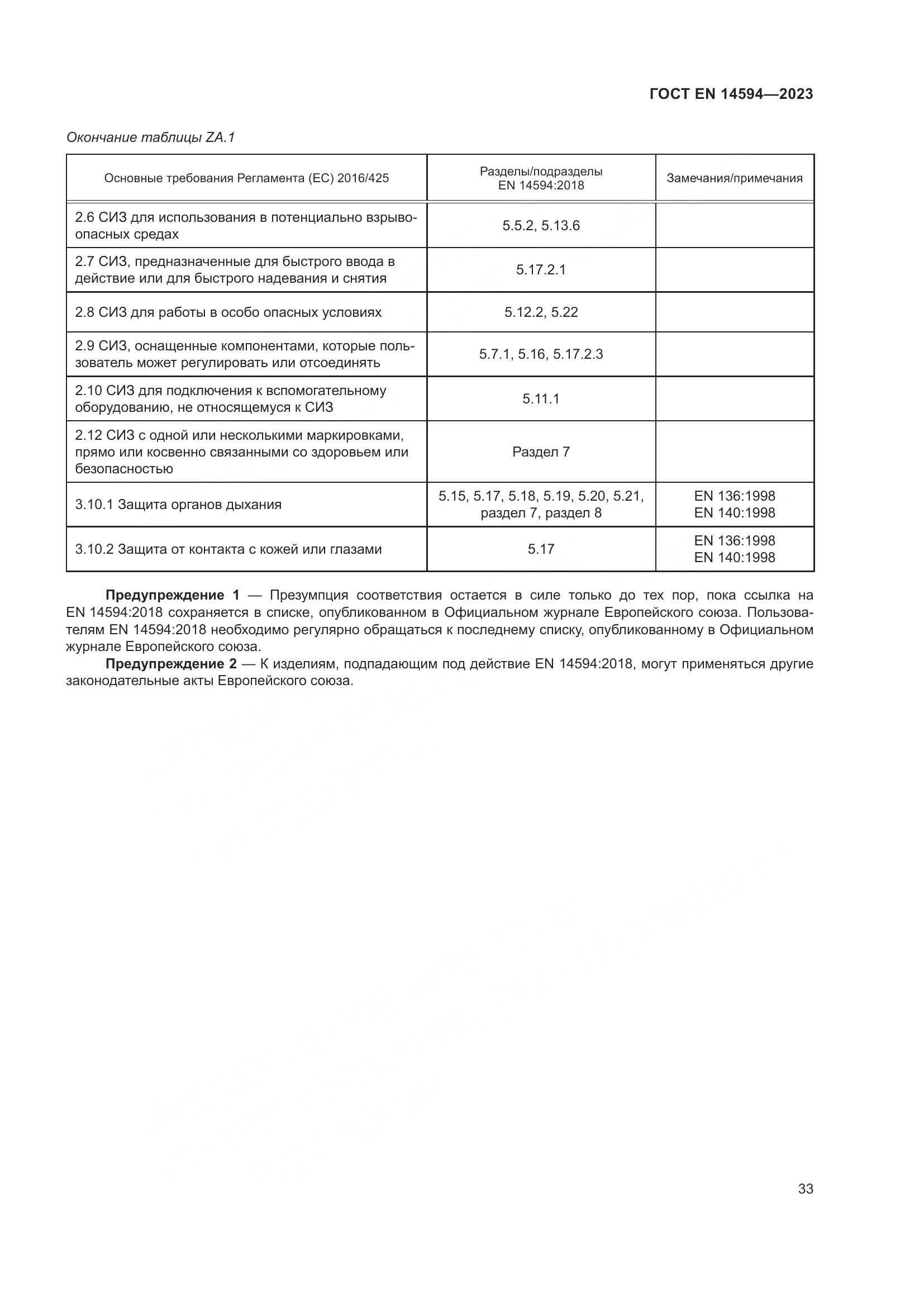 ГОСТ EN 14594—2023

Окончание таблицы ZA.1

| Основные требования Регламента (ЕС) 2016/425 | Разделы/подразделы EN 14594:2018 | Замечания/примечания |
|---|---|---|
| 2.6 СИЗ для использования в потенциально взрывоопасных средах | 5.5.2, 5.13.6 | |
| 2.7 СИЗ, предназначенные для быстрого ввода в действие или для быстрого надевания и снятия | 5.17.2.1 | |
| 2.8 СИЗ для работы в особо опасных условиях | 5.12.2, 5.22 | |
| 2.9 СИЗ, оснащенные компонентами, которые пользователь может регулировать или отсоединять | 5.7.1, 5.16, 5.17.2.3 | |
| 2.10 СИЗ для подключения к вспомогательному оборудованию, не относящемуся к СИЗ | 5.11.1 | |
| 2.12 СИЗ с одной или несколькими маркировками, прямо или косвенно связанными со здоровьем или безопасностью | Раздел 7 | |
| 3.10.1 Защита органов дыхания | 5.15, 5.17, 5.18, 5.19, 5.20, 5.21, раздел 7, раздел 8 | EN 136:1998 EN 140:1998 |
| 3.10.2 Защита от контакта с кожей или глазами | 5.17 | EN 136:1998 EN 140:1998 |

Предупреждение 1 — Презумпция соответствия остается в силе только до тех пор, пока ссылка на EN 14594:2018 сохраняется в списке, опубликованном в Официальном журнале Европейского союза. Пользователям EN 14594:2018 необходимо регулярно обращаться к последнему списку, опубликованному в Официальном журнале Европейского союза.

Предупреждение 2 — К изделиям, подпадающим под действие EN 14594:2018, могут применяться другие законодательные акты Европейского союза.

33